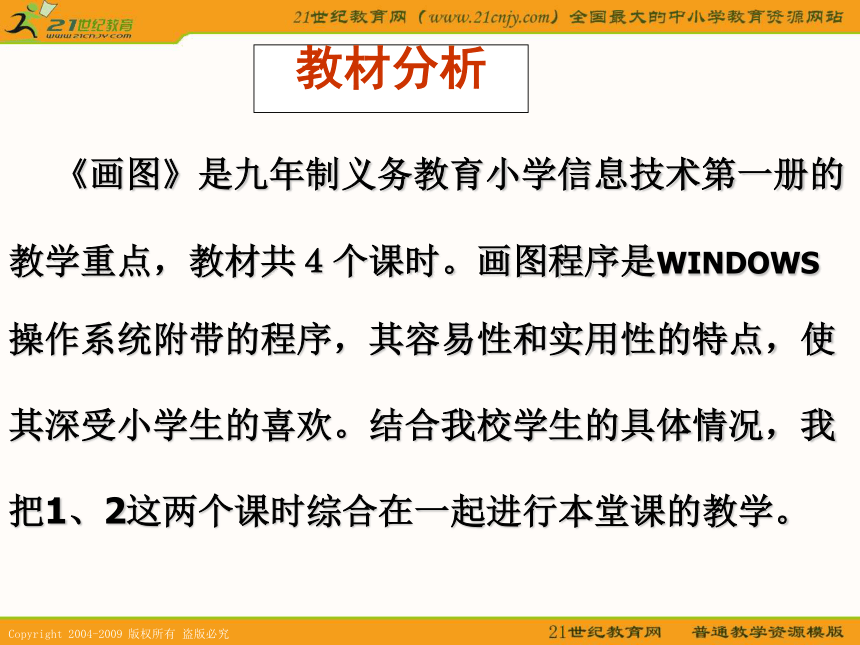 21世纪教育
www.21cnjy.com

21世纪教育网（www.21cnjy.com）全国最大的中小学教育资源网站

教材分析

《画图》是九年制义务教育小学信息技术第一册的教学重点，教材共 4 个课时。画图程序是WINDOWS操作系统附带的程序，其容易性和实用性的特点，使其深受小学生的喜欢。结合我校学生的具体情况，我把1、2这两个课时综合在一起进行本堂课的教学。

Copyright 2004-2009 版权所有 盗版必究

21世纪教育网 普通教学资源模版